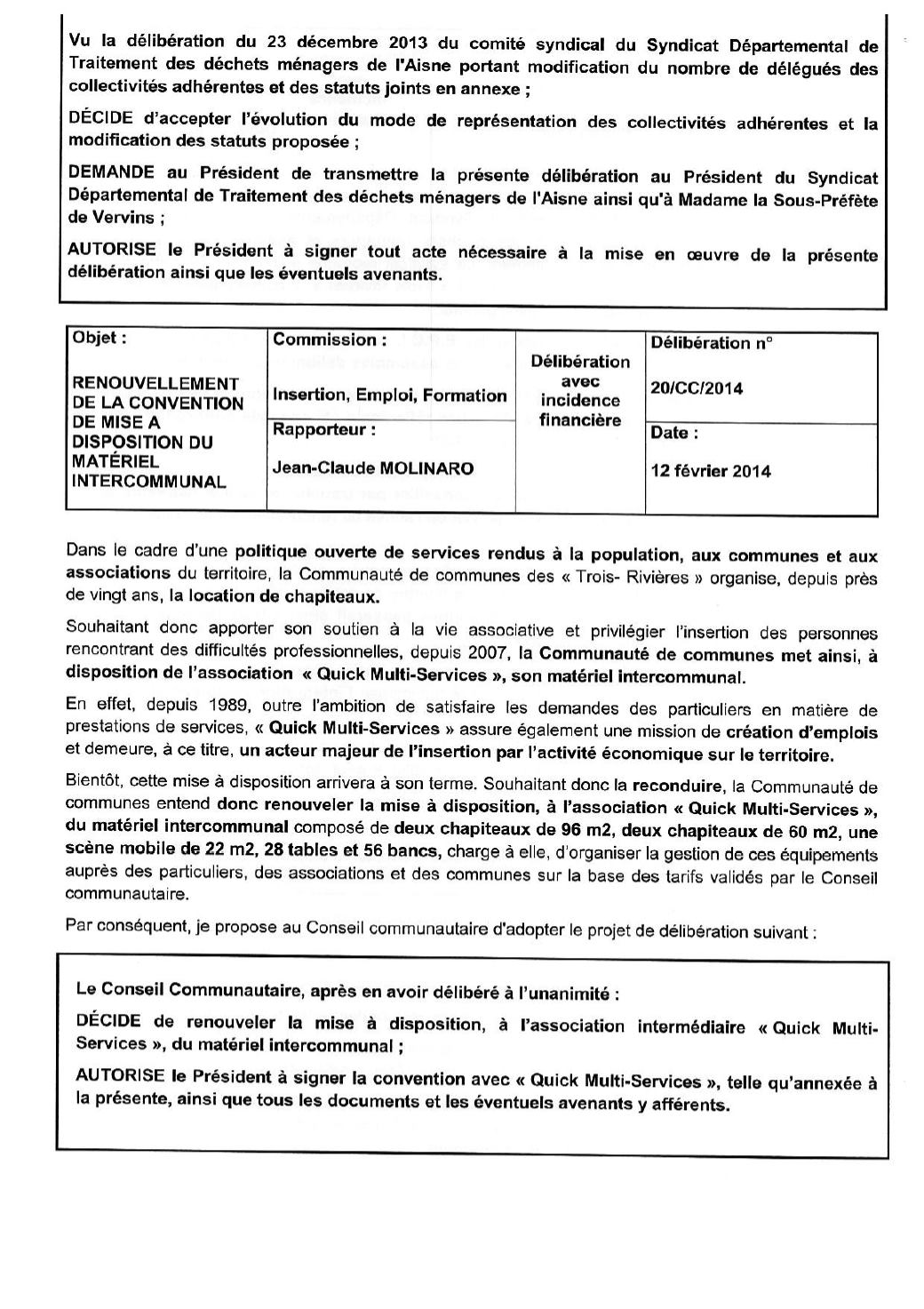 Vu la délibération du 23 décembre 2013 du comité syndical du Syndicat Départemental de Traitement des déchets ménagers de l'Aisne portant modification du nombre de délégués des collectivités adhérentes et des statuts joints en annexe ;

DÉCIDE d'accepter l'évolution du mode de représentation des collectivités adhérentes et la modification des statuts proposée ;

DEMANDE au Président de transmettre la présente délibération au Président du Syndicat Départemental de Traitement des déchets ménagers de l'Aisne ainsi qu'à Madame la Sous-Préfète de Vervins ;

AUTORISE le Président à signer tout acte nécessaire à la mise en œuvre de la présente délibération ainsi que les éventuels avenants.

| Objet : RENOUVELLEMENT DE LA CONVENTION DE MISE A DISPOSITION DU MATÉRIEL INTERCOMMUNAL | Commission : Insertion, Emploi, Formation | Délibération avec incidence financière | Délibération n° 20/CC/2014 |
|---|---|---|---|
| | Rapporteur : Jean-Claude MOLINARO | | Date : 12 février 2014 |

Dans le cadre d'une politique ouverte de services rendus à la population, aux communes et aux associations du territoire, la Communauté de communes des « Trois- Rivières » organise, depuis près de vingt ans, la location de chapiteaux.

Souhaitant donc apporter son soutien à la vie associative et privilégier l'insertion des personnes rencontrant des difficultés professionnelles, depuis 2007, la Communauté de communes met ainsi, à disposition de l'association « Quick Multi-Services », son matériel intercommunal.

En effet, depuis 1989, outre l'ambition de satisfaire les demandes des particuliers en matière de prestations de services, « Quick Multi-Services » assure également une mission de création d'emplois et demeure, à ce titre, un acteur majeur de l'insertion par l'activité économique sur le territoire.

Bientôt, cette mise à disposition arrivera à son terme. Souhaitant donc la reconduire, la Communauté de communes entend donc renouveler la mise à disposition, à l'association « Quick Multi-Services », du matériel intercommunal composé de deux chapiteaux de 96 m2, deux chapiteaux de 60 m2, une scène mobile de 22 m2, 28 tables et 56 bancs, charge à elle, d'organiser la gestion de ces équipements auprès des particuliers, des associations et des communes sur la base des tarifs validés par le Conseil communautaire.

Par conséquent, je propose au Conseil communautaire d'adopter le projet de délibération suivant :

Le Conseil Communautaire, après en avoir délibéré à l'unanimité :

DÉCIDE de renouveler la mise à disposition, à l'association intermédiaire « Quick Multi-Services », du matériel intercommunal ;

AUTORISE le Président à signer la convention avec « Quick Multi-Services », telle qu'annexée à la présente, ainsi que tous les documents et les éventuels avenants y afférents.